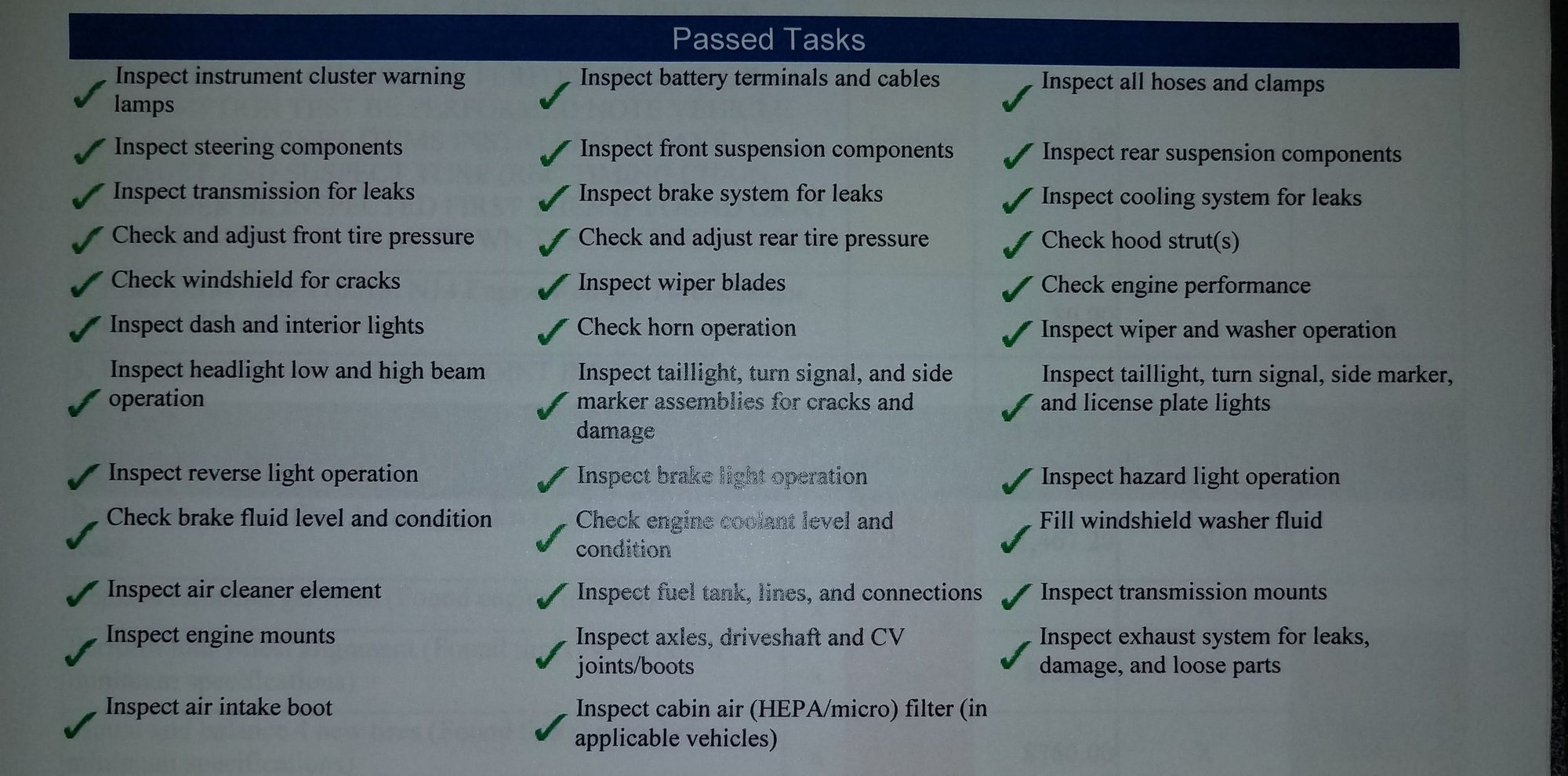 Passed Tasks

✓ Inspect instrument cluster warning lamps

✓ Inspect steering components

✓ Inspect transmission for leaks

✓ Check and adjust front tire pressure

✓ Check windshield for cracks

✓ Inspect dash and interior lights

✓ Inspect headlight low and high beam operation

✓ Inspect reverse light operation

✓ Check brake fluid level and condition

✓ Inspect air cleaner element

✓ Inspect engine mounts

✓ Inspect air intake boot

✓ Inspect battery terminals and cables

✓ Inspect front suspension components

✓ Inspect brake system for leaks

✓ Check and adjust rear tire pressure

✓ Inspect wiper blades

✓ Check horn operation

✓ Inspect taillight, turn signal, and side marker assemblies for cracks and damage

✓ Inspect brake light operation

✓ Check engine coolant level and condition

✓ Inspect fuel tank, lines, and connections

✓ Inspect axles, driveshaft and CV joints/boots

✓ Inspect cabin air (HEPA/micro) filter (in applicable vehicles)

✓ Inspect all hoses and clamps

✓ Inspect rear suspension components

✓ Inspect cooling system for leaks

✓ Check hood strut(s)

✓ Check engine performance

✓ Inspect wiper and washer operation

✓ Inspect taillight, turn signal, side marker, and license plate lights

✓ Inspect hazard light operation

✓ Fill windshield washer fluid

✓ Inspect transmission mounts

✓ Inspect exhaust system for leaks, damage, and loose parts